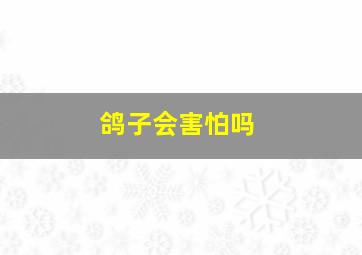 鸽子会害怕吗